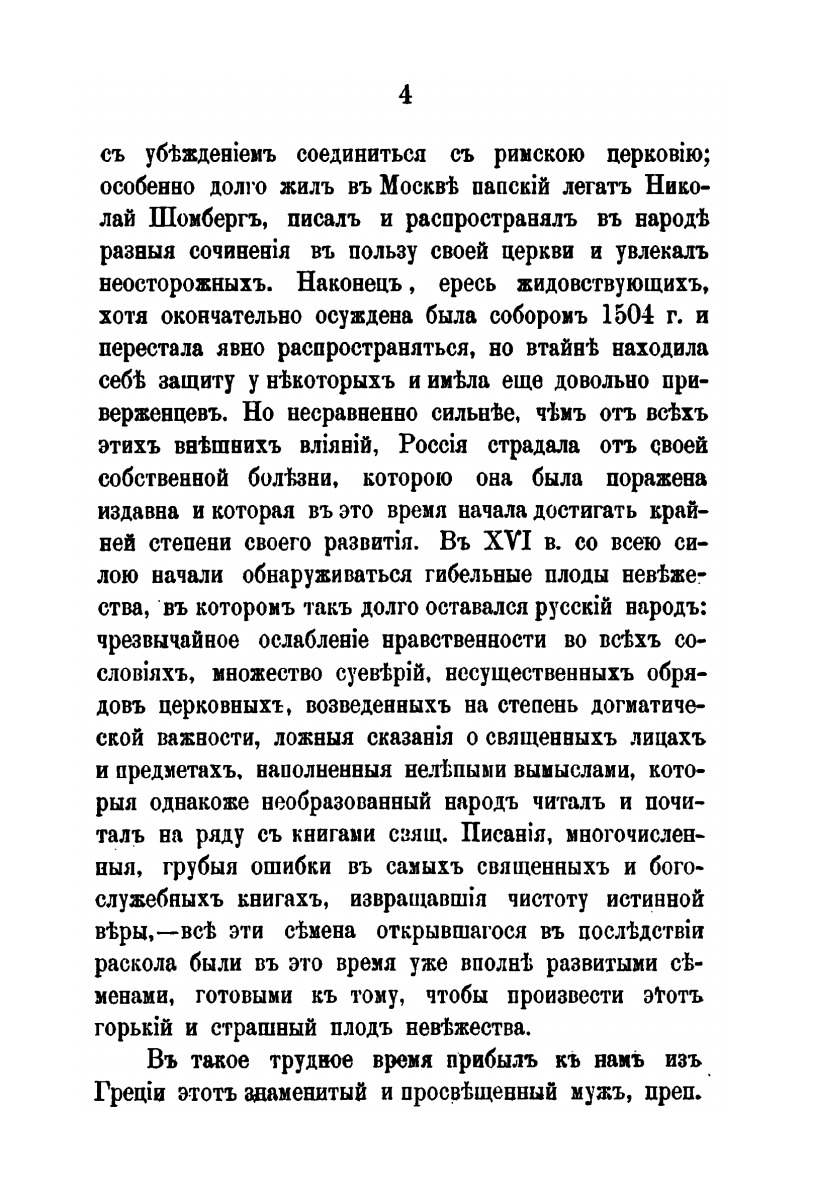 4

съ убѣжденіемъ соединиться съ римскою церковію; особенно долго жилъ въ Москвѣ папскій легатъ Николай Шомбергъ, писалъ и распространялъ въ народѣ разныя сочиненія въ пользу своей церкви и увлекалъ неосторожныхъ. Наконецъ, ересь жидовствующихъ, хотя окончательно осуждена была соборомъ 1504 г. и перестала явно распространяться, но втайнѣ находила себѣ защиту у нѣкоторыхъ и имѣла еще довольно приверженцевъ. Но несравненно сильнѣе, чѣмъ отъ всѣхъ этихъ внѣшнихъ вліяній, Россія страдала отъ своей собственной болѣзни, которою она была поражена издавна и которая въ это время начала достигать крайней степени своего развитія. Въ XVI в. со всею силою начали обнаруживаться гибельные плоды невѣжества, въ которомъ такъ долго оставался русскій народъ: чрезвычайное ослабленіе нравственности во всѣхъ сословіяхъ, множество суевѣрій, несущественныхъ обрядовъ церковныхъ, возведенныхъ на степень догматической важности, ложныя сказанія о священныхъ лицахъ и предметахъ, наполненныя нелѣпыми вымыслами, которыя однакоже необразованный народъ читалъ и почиталъ на ряду съ книгами свящ. Писанія, многочисленныя, грубыя ошибки въ самыхъ священныхъ и богослужебныхъ книгахъ, извращавшія чистоту истинной вѣры,—всѣ эти сѣмена открывшагося въ послѣдствіи раскола были въ это время уже вполнѣ развитыми сѣменами, готовыми къ тому, чтобы произвести этотъ горькій и страшный плодъ невѣжества.

Въ такое трудное время прибылъ къ намъ изъ Греціи этотъ знаменитый и просвѣщенный мужъ, преп.